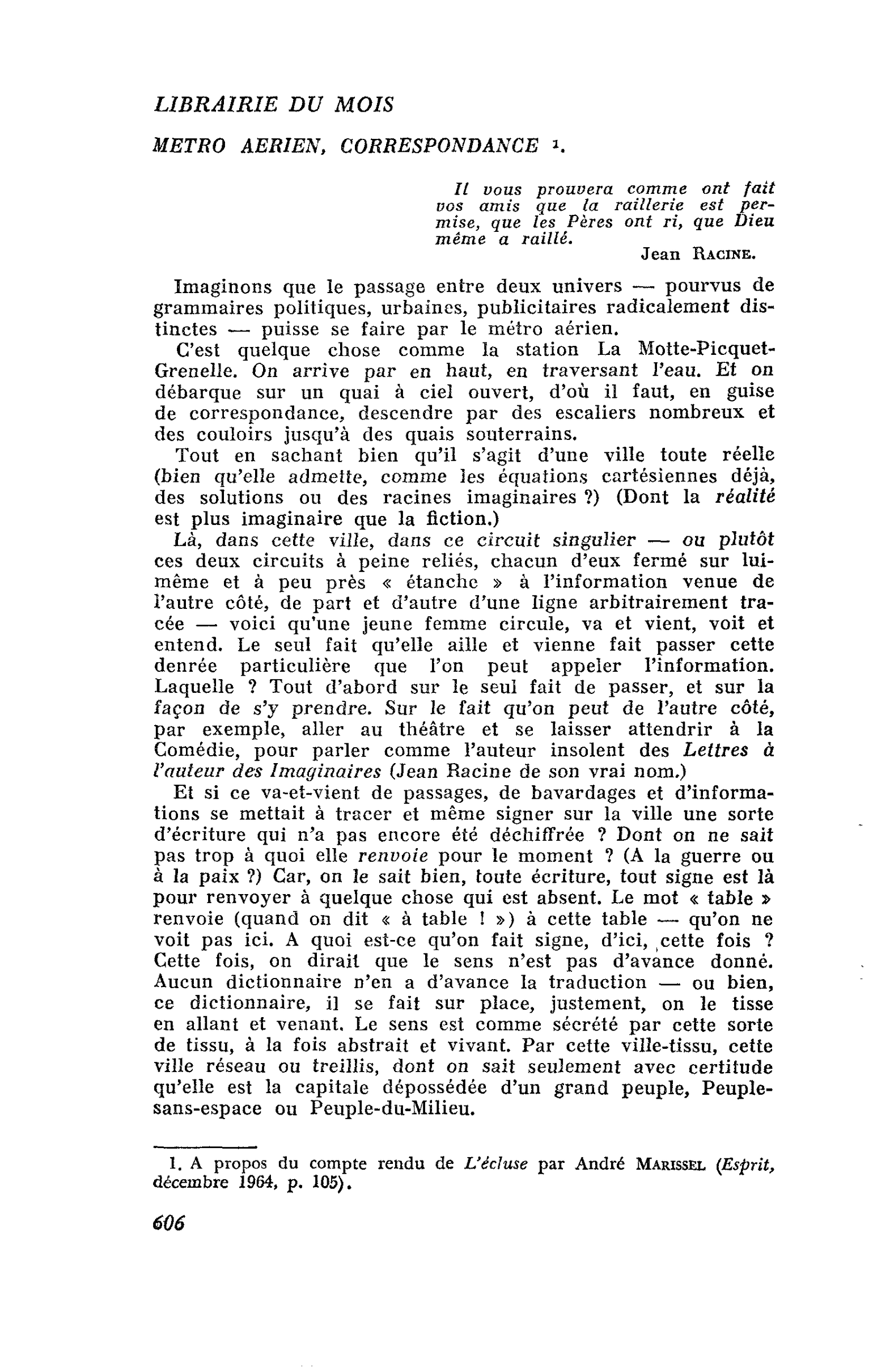 LIBRAIRIE DU MOIS

METRO AERIEN, CORRESPONDANCE $^{1}$.

Il vous prouvera comme ont fait vos amis que la raillerie est permise, que les Pères ont ri, que Dieu même a raillé.

Jean RACINE.

Imaginons que le passage entre deux univers — pourvus de grammaires politiques, urbaines, publicitaires radicalement distinctes — puisse se faire par le métro aérien.

C'est quelque chose comme la station La Motte-Picquet-Grenelle. On arrive par en haut, en traversant l'eau. Et on débarque sur un quai à ciel ouvert, d'où il faut, en guise de correspondance, descendre par des escaliers nombreux et des couloirs jusqu'à des quais souterrains.

Tout en sachant bien qu'il s'agit d'une ville toute réelle (bien qu'elle admette, comme les équations cartésiennes déjà, des solutions ou des racines imaginaires ?) (Dont la réalité est plus imaginaire que la fiction.)

Là, dans cette ville, dans ce circuit singulier — ou plutôt ces deux circuits à peine reliés, chacun d'eux fermé sur lui-même et à peu près « étanche » à l'information venue de l'autre côté, de part et d'autre d'une ligne arbitrairement tracée — voici qu'une jeune femme circule, va et vient, voit et entend. Le seul fait qu'elle aille et vienne fait passer cette denrée particulière que l'on peut appeler l'information. Laquelle ? Tout d'abord sur le seul fait de passer, et sur la façon de s'y prendre. Sur le fait qu'on peut de l'autre côté, par exemple, aller au théâtre et se laisser attendrir à la Comédie, pour parler comme l'auteur insolent des Lettres à l'auteur des Imaginaires (Jean Racine de son vrai nom.)

Et si ce va-et-vient de passages, de bavardages et d'informations se mettait à tracer et même signer sur la ville une sorte d'écriture qui n'a pas encore été déchiffrée ? Dont on ne sait pas trop à quoi elle renvoie pour le moment ? (A la guerre ou à la paix ?) Car, on le sait bien, toute écriture, tout signe est là pour renvoyer à quelque chose qui est absent. Le mot « table » renvoie (quand on dit « à table ! ») à cette table — qu'on ne voit pas ici. A quoi est-ce qu'on fait signe, d'ici, cette fois ? Cette fois, on dirait que le sens n'est pas d'avance donné. Aucun dictionnaire n'en a d'avance la traduction — ou bien, ce dictionnaire, il se fait sur place, justement, on le tisse en allant et venant. Le sens est comme sécrété par cette sorte de tissu, à la fois abstrait et vivant. Par cette ville-tissu, cette ville réseau ou treillis, dont on sait seulement avec certitude qu'elle est la capitale dépossédée d'un grand peuple, Peuple-sans-espace ou Peuple-du-Milieu.

1. A propos du compte rendu de L'écluse par André MARISSEL (Esprit, décembre 1964, p. 105).

606